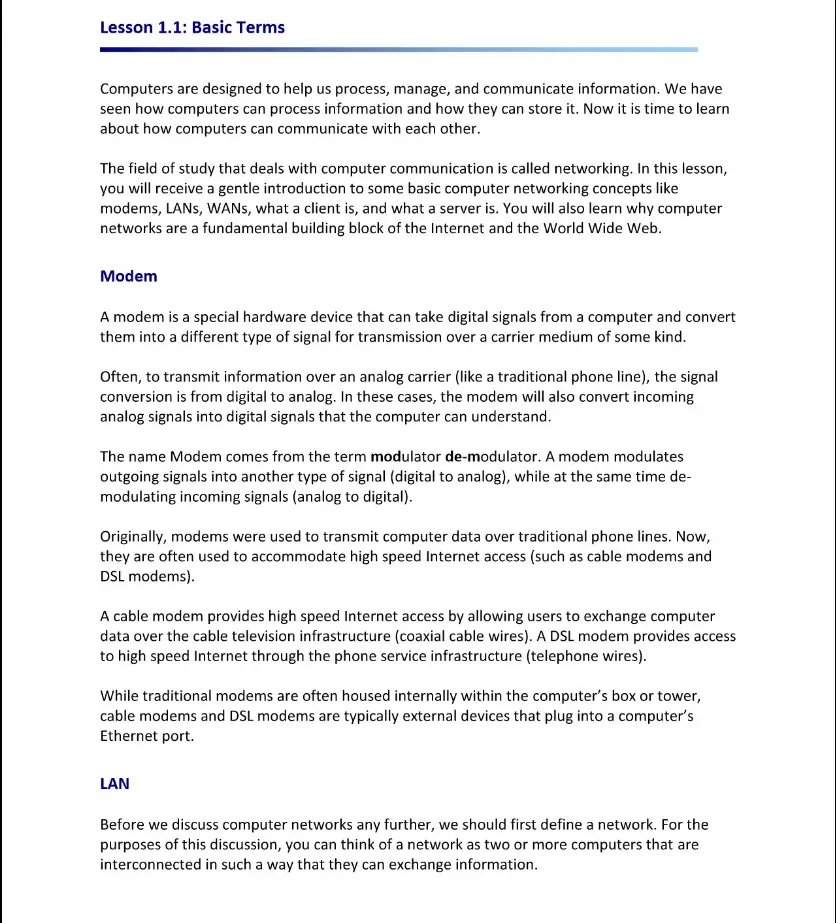 Lesson 1.1: Basic Terms

Computers are designed to help us process, manage, and communicate information. We have seen how computers can process information and how they can store it. Now it is time to learn about how computers can communicate with each other.

The field of study that deals with computer communication is called networking. In this lesson, you will receive a gentle introduction to some basic computer networking concepts like modems, LANs, WANs, what a client is, and what a server is. You will also learn why computer networks are a fundamental building block of the Internet and the World Wide Web.

Modem

A modem is a special hardware device that can take digital signals from a computer and convert them into a different type of signal for transmission over a carrier medium of some kind.

Often, to transmit information over an analog carrier (like a traditional phone line), the signal conversion is from digital to analog. In these cases, the modem will also convert incoming analog signals into digital signals that the computer can understand.

The name Modem comes from the term modulator de-modulator. A modem modulates outgoing signals into another type of signal (digital to analog), while at the same time de-modulating incoming signals (analog to digital).

Originally, modems were used to transmit computer data over traditional phone lines. Now, they are often used to accommodate high speed Internet access (such as cable modems and DSL modems).

A cable modem provides high speed Internet access by allowing users to exchange computer data over the cable television infrastructure (coaxial cable wires). A DSL modem provides access to high speed Internet through the phone service infrastructure (telephone wires).

While traditional modems are often housed internally within the computer's box or tower, cable modems and DSL modems are typically external devices that plug into a computer's Ethernet port.

LAN

Before we discuss computer networks any further, we should first define a network. For the purposes of this discussion, you can think of a network as two or more computers that are interconnected in such a way that they can exchange information.